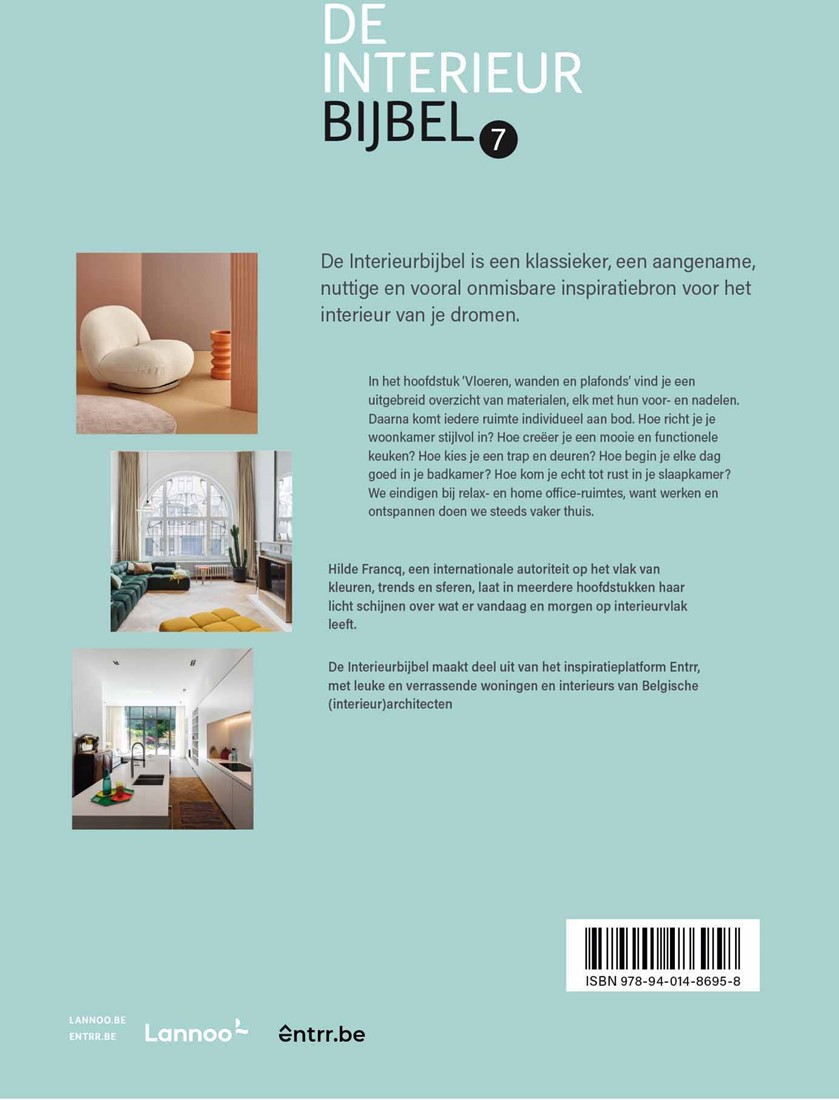 DE INTERIEUR BIJBEL 7

De Interieurbijbel is een klassieker, een aangename, nuttige en vooral onmisbare inspiratiebron voor het interieur van je dromen.

In het hoofdstuk 'Vloeren, wanden en plafonds' vind je een uitgebreid overzicht van materialen, elk met hun voor- en nadelen. Daarna komt iedere ruimte individueel aan bod. Hoe richt je je woonkamer stijlvol in? Hoe creëer je een mooie en functionele keuken? Hoe kies je een trap en deuren? Hoe begin je elke dag goed in je badkamer? Hoe kom je echt tot rust in je slaapkamer? We eindigen bij relax- en home office-ruimtes, want werken en ontspannen doen we steeds vaker thuis.

Hilde Francq, een internationale autoriteit op het vlak van kleuren, trends en sferen, laat in meerdere hoofdstukken haar licht schijnen over wat er vandaag en morgen op interieurvlak leeft.

De Interieurbijbel maakt deel uit van het inspiratieplatform Entrr, met leuke en verrassende woningen en interieurs van Belgische (interieur)architecten

ISBN 978-94-014-8695-8

LANNOO.BE
ENTRR.BE
Lannoo
entrr.be